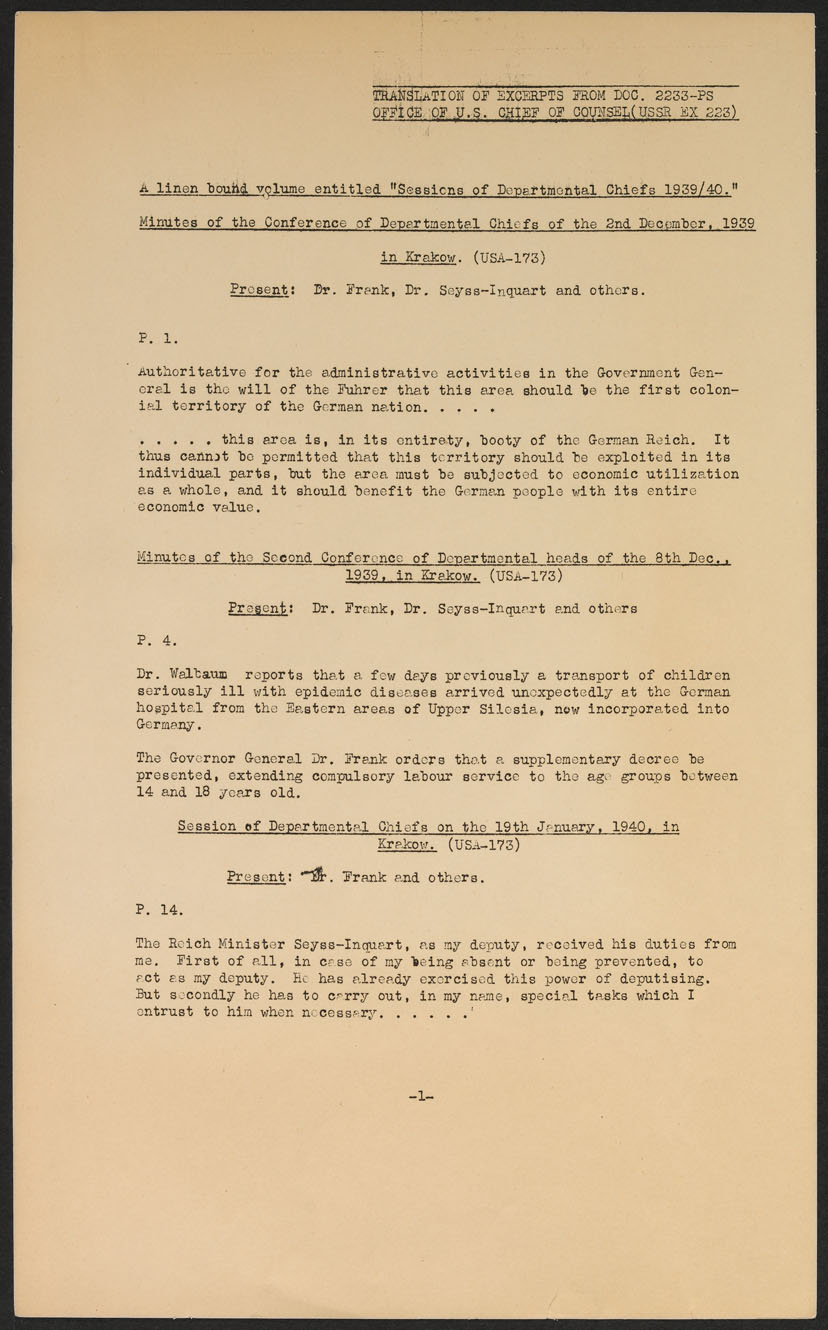 TRANSLATION OF EXCERPTS FROM DOC. 2233-PS
OFFICE OF U.S. CHIEF OF COUNSEL(USSR EX 223)

A linen bound volume entitled "Sessions of Departmental Chiefs 1939/40."

Minutes of the Conference of Departmental Chiefs of the 2nd December, 1939 in Krakow. (USA-173)

Present: Dr. Frank, Dr. Seyss-Inquart and others.

P. 1.

Authoritative for the administrative activities in the Government General is the will of the Fuhrer that this area should be the first colonial territory of the German nation. . . . .

. . . . . this area is, in its entirety, booty of the German Reich. It thus cannot be permitted that this territory should be exploited in its individual parts, but the area must be subjected to economic utilization as a whole, and it should benefit the German people with its entire economic value.

Minutes of the Second Conference of Departmental heads of the 8th Dec., 1939, in Krakow. (USA-173)

Present: Dr. Frank, Dr. Seyss-Inquart and others

P. 4.

Dr. Walbaum reports that a few days previously a transport of children seriously ill with epidemic diseases arrived unexpectedly at the German hospital from the Eastern areas of Upper Silesia, now incorporated into Germany.

The Governor General Dr. Frank orders that a supplementary decree be presented, extending compulsory labour service to the age groups between 14 and 18 years old.

Session of Departmental Chiefs on the 19th January, 1940, in Krakow. (USA-173)

Present: Dr. Frank and others.

P. 14.

The Reich Minister Seyss-Inquart, as my deputy, received his duties from me. First of all, in case of my being absent or being prevented, to act as my deputy. He has already exercised this power of deputising. But secondly he has to carry out, in my name, special tasks which I entrust to him when necessary. . . . . .'

-1-